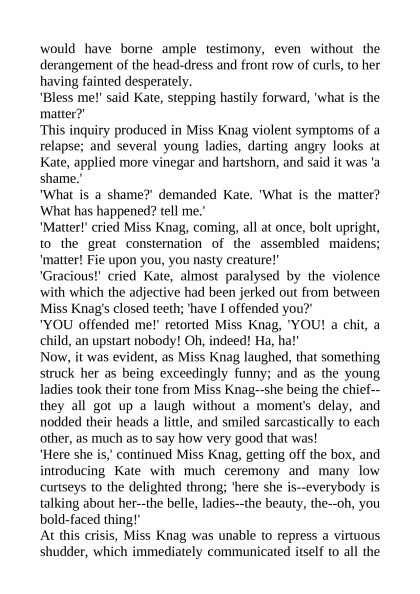 would have borne ample testimony, even without the derangement of the head-dress and front row of curls, to her having fainted desperately.

'Bless me!' said Kate, stepping hastily forward, 'what is the matter?'

This inquiry produced in Miss Knag violent symptoms of a relapse; and several young ladies, darting angry looks at Kate, applied more vinegar and hartshorn, and said it was 'a shame.'

'What is a shame?' demanded Kate. 'What is the matter? What has happened? tell me.'

'Matter!' cried Miss Knag, coming, all at once, bolt upright, to the great consternation of the assembled maidens; 'matter! Fie upon you, you nasty creature!'

'Gracious!' cried Kate, almost paralysed by the violence with which the adjective had been jerked out from between Miss Knag's closed teeth; 'have I offended you?'

'YOU offended me!' retorted Miss Knag, 'YOU! a chit, a child, an upstart nobody! Oh, indeed! Ha, ha!'

Now, it was evident, as Miss Knag laughed, that something struck her as being exceedingly funny; and as the young ladies took their tone from Miss Knag--she being the chief--they all got up a laugh without a moment's delay, and nodded their heads a little, and smiled sarcastically to each other, as much as to say how very good that was!

'Here she is,' continued Miss Knag, getting off the box, and introducing Kate with much ceremony and many low curtseys to the delighted throng; 'here she is--everybody is talking about her--the belle, ladies--the beauty, the--oh, you bold-faced thing!'

At this crisis, Miss Knag was unable to repress a virtuous shudder, which immediately communicated itself to all the